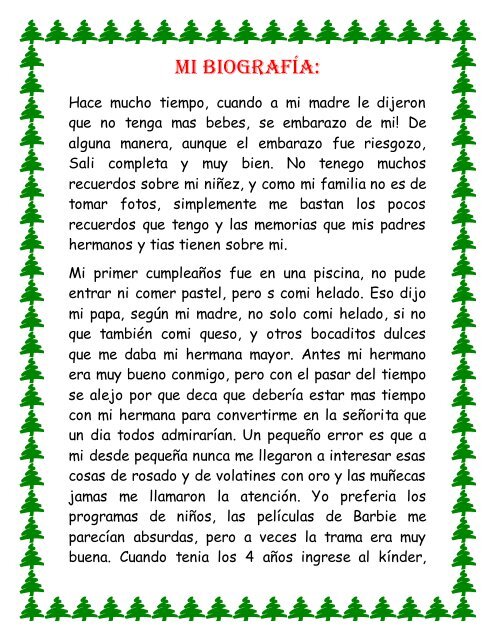 MI BIOGRAFÍA:

Hace mucho tiempo, cuando a mi madre le dijeron que no tenga mas bebes, se embarazo de mi! De alguna manera, aunque el embarazo fue riesgozo, Sali completa y muy bien. No tenego muchos recuerdos sobre mi niñez, y como mi familia no es de tomar fotos, simplemente me bastan los pocos recuerdos que tengo y las memorias que mis padres hermanos y tias tienen sobre mi.

Mi primer cumpleaños fue en una piscina, no pude entrar ni comer pastel, pero s comi helado. Eso dijo mi papa, según mi madre, no solo comi helado, si no que también comi queso, y otros bocaditos dulces que me daba mi hermana mayor. Antes mi hermano era muy bueno conmigo, pero con el pasar del tiempo se alejo por que deca que debería estar mas tiempo con mi hermana para convertirme en la señorita que un dia todos admirarían. Un pequeño error es que a mi desde pequeña nunca me llegaron a interesar esas cosas de rosado y de volatines con oro y las muñecas jamas me llamaron la atención. Yo preferia los programas de niños, las películas de Barbie me parecían absurdas, pero a veces la trama era muy buena. Cuando tenia los 4 años ingrese al kínder,